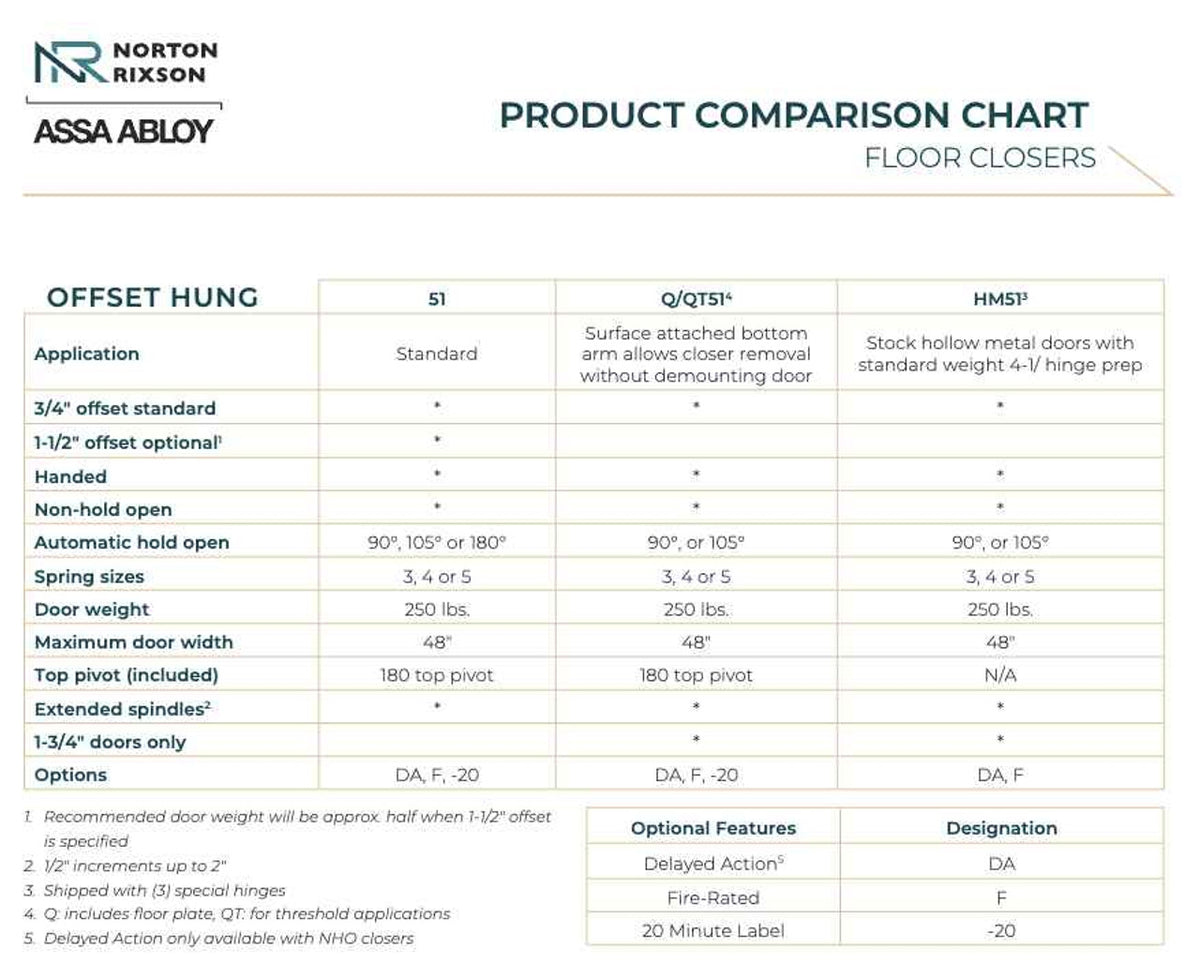 NORTON RIXSON

ASSA ABLOY

PRODUCT COMPARISON CHART

FLOOR CLOSERS

| OFFSET HUNG | 51 | Q/QT51$^4$ | HM51$^3$ |
|---|---|---|---|
| Application | Standard | Surface attached bottom arm allows closer removal without demounting door | Stock hollow metal doors with standard weight 4-1/ hinge prep |
| 3/4" offset standard | * | * | * |
| 1-1/2" offset optional$^1$ | * | | |
| Handed | * | * | * |
| Non-hold open | * | * | * |
| Automatic hold open | 90°, 105° or 180° | 90°, or 105° | 90°, or 105° |
| Spring sizes | 3, 4 or 5 | 3, 4 or 5 | 3, 4 or 5 |
| Door weight | 250 lbs. | 250 lbs. | 250 lbs. |
| Maximum door width | 48" | 48" | 48" |
| Top pivot (included) | 180 top pivot | 180 top pivot | N/A |
| Extended spindles$^2$ | * | * | * |
| 1-3/4" doors only | | * | * |
| Options | DA, F, -20 | DA, F, -20 | DA, F |

1. Recommended door weight will be approx. half when 1-1/2" offset is specified
2. 1/2" increments up to 2"
3. Shipped with (3) special hinges
4. Q: includes floor plate, QT: for threshold applications
5. Delayed Action only available with NHO closers

| Optional Features | Designation |
|---|---|
| Delayed Action$^5$ | DA |
| Fire-Rated | F |
| 20 Minute Label | -20 |